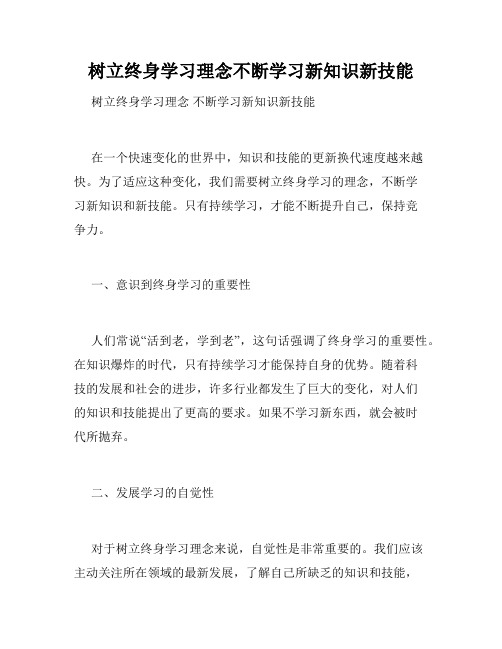 树立终身学习理念不断学习新知识新技能

树立终身学习理念 不断学习新知识新技能

在一个快速变化的世界中，知识和技能的更新换代速度越来越快。为了适应这种变化，我们需要树立终身学习的理念，不断学习新知识和新技能。只有持续学习，才能不断提升自己，保持竞争力。

一、意识到终身学习的重要性

人们常说“活到老，学到老”，这句话强调了终身学习的重要性。在知识爆炸的时代，只有持续学习才能保持自身的优势。随着科技的发展和社会的进步，许多行业都发生了巨大的变化，对人们的知识和技能提出了更高的要求。如果不学习新东西，就会被时代所抛弃。

二、发展学习的自觉性

对于树立终身学习理念来说，自觉性是非常重要的。我们应该主动关注所在领域的最新发展，了解自己所缺乏的知识和技能，